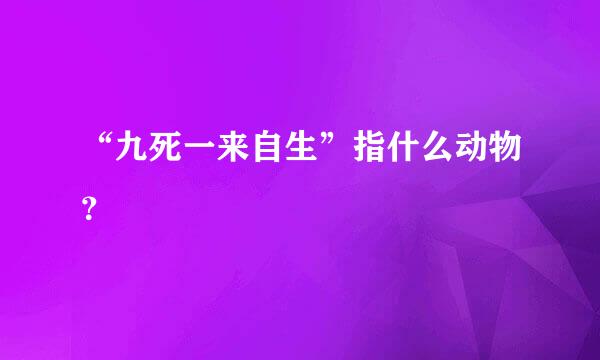 “九死一来自生”指什么动物？